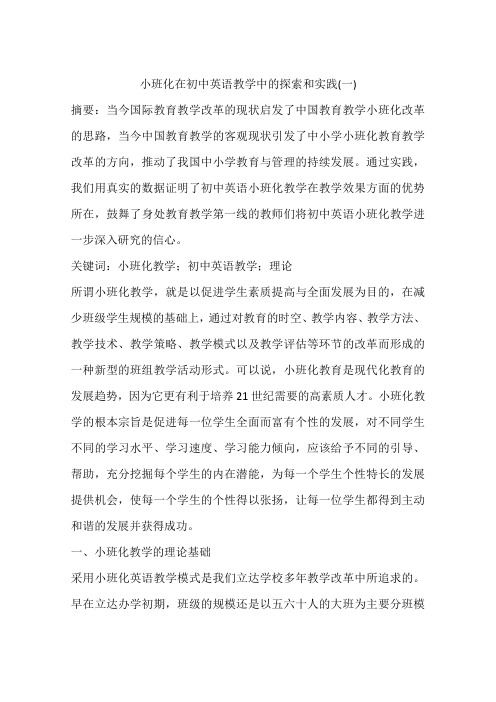 小班化在初中英语教学中的探索和实践(一)

摘要：当今国际教育教学改革的现状启发了中国教育教学小班化改革的思路，当今中国教育教学的客观现状引发了中小学小班化教育教学改革的方向，推动了我国中小学教育与管理的持续发展。通过实践，我们用真实的数据证明了初中英语小班化教学在教学效果方面的优势所在，鼓舞了身处教育教学第一线的教师们将初中英语小班化教学进一步深入研究的信心。

关键词：小班化教学；初中英语教学；理论

所谓小班化教学，就是以促进学生素质提高与全面发展为目的，在减少班级学生规模的基础上，通过对教育的时空、教学内容、教学方法、教学技术、教学策略、教学模式以及教学评估等环节的改革而形成的一种新型的班组教学活动形式。可以说，小班化教育是现代化教育的发展趋势，因为它更有利于培养21世纪需要的高素质人才。小班化教学的根本宗旨是促进每一位学生全面而富有个性的发展，对不同学生不同的学习水平、学习速度、学习能力倾向，应该给予不同的引导、帮助，充分挖掘每个学生的内在潜能，为每一个学生个性特长的发展提供机会，使每一个学生的个性得以张扬，让每一位学生都得到主动和谐的发展并获得成功。

一、小班化教学的理论基础

采用小班化英语教学模式是我们立达学校多年教学改革中所追求的。早在立达办学初期，班级的规模还是以五六十人的大班为主要分班模